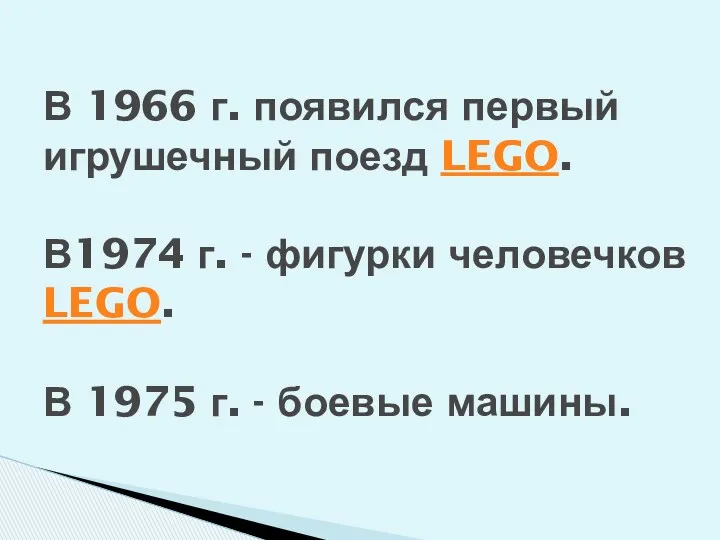 В 1966 г. появился первый игрушечный поезд LEGO.

В1974 г. - фигурки человечков LEGO.

В 1975 г. - боевые машины.